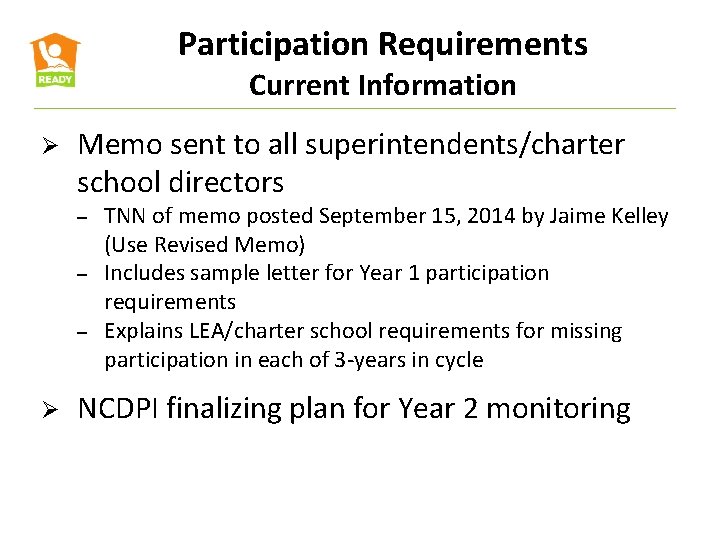 READY

Participation Requirements
Current Information

➢ Memo sent to all superintendents/charter school directors
– TNN of memo posted September 15, 2014 by Jaime Kelley (Use Revised Memo)
– Includes sample letter for Year 1 participation requirements
– Explains LEA/charter school requirements for missing participation in each of 3-years in cycle

➢ NCDPI finalizing plan for Year 2 monitoring